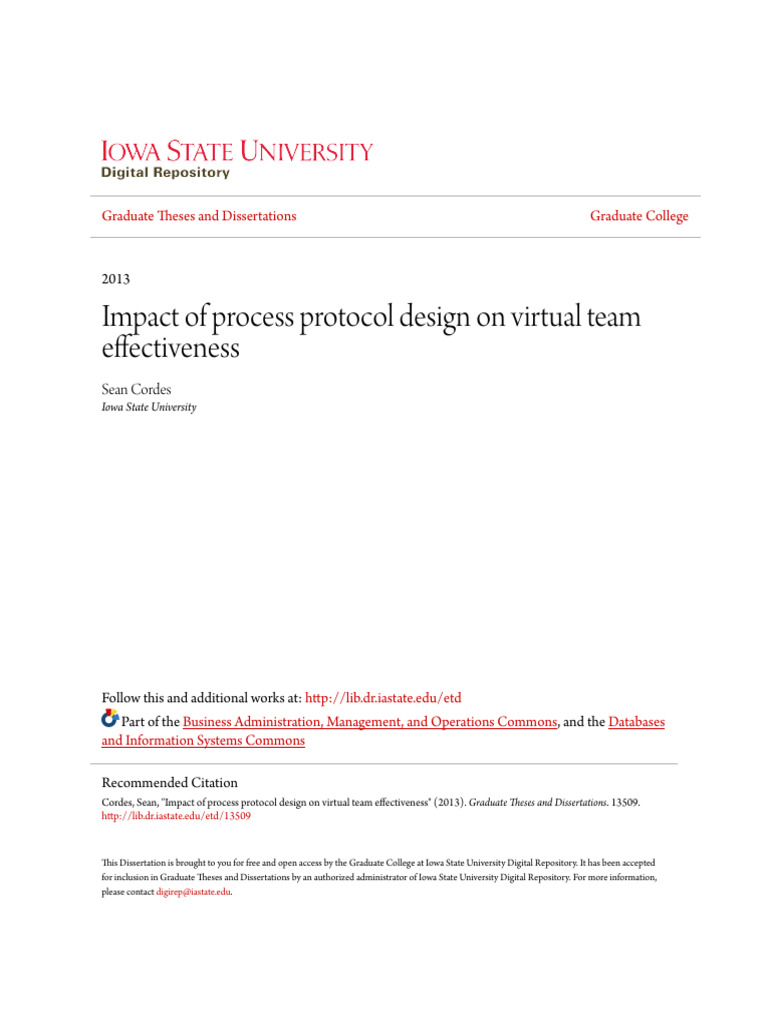 IOWA STATE UNIVERSITY
Digital Repository

Graduate Theses and Dissertations

Graduate College

2013

Impact of process protocol design on virtual team effectiveness

Sean Cordes
Iowa State University

Follow this and additional works at: http://lib.dr.iastate.edu/etd

Part of the Business Administration, Management, and Operations Commons, and the Databases and Information Systems Commons

Recommended Citation
Cordes, Sean, "Impact of process protocol design on virtual team effectiveness" (2013). Graduate Theses and Dissertations. 13509. http://lib.dr.iastate.edu/etd/13509

This Dissertation is brought to you for free and open access by the Graduate College at Iowa State University Digital Repository. It has been accepted for inclusion in Graduate Theses and Dissertations by an authorized administrator of Iowa State University Digital Repository. For more information, please contact digirep@iastate.edu.